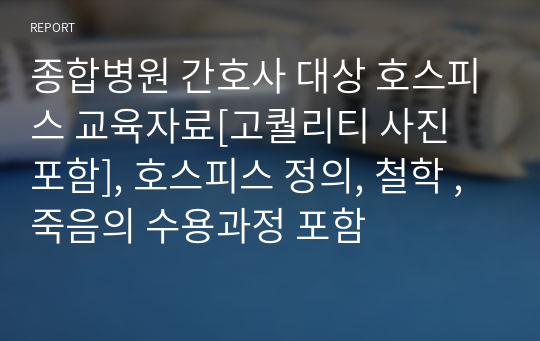 REPORT

종합병원 간호사 대상 호스피스 교육자료[고퀄리티 사진 포함], 호스피스 정의, 철학 , 죽음의 수용과정 포함